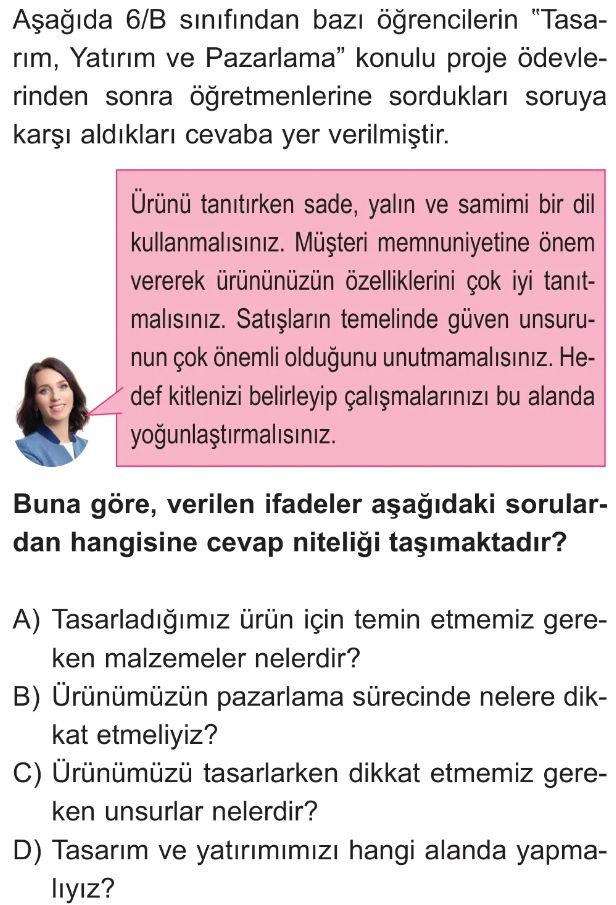 Aşağıda 6/B sınıfından bazı öğrencilerin "Tasarım, Yatırım ve Pazarlama" konulu proje ödevlerinden sonra öğretmenlerine sordukları soruya karşı aldıkları cevaba yer verilmiştir.

Ürünü tanıtırken sade, yalın ve samimi bir dil kullanmalısınız. Müşteri memnuniyetine önem vererek ürününüzün özelliklerini çok iyi tanıtmalısınız. Satışların temelinde güven unsurunun çok önemli olduğunu unutmamalısınız. Hedef kitlenizi belirleyip çalışmalarınızı bu alanda yoğunlaştırmalısınız.

Buna göre, verilen ifadeler aşağıdaki sorulardan hangisine cevap niteliği taşımaktadır?

A) Tasarladığımız ürün için temin etmemiz gereken malzemeler nelerdir?
B) Ürünümüzün pazarlama sürecinde nelere dikkat etmeliyiz?
C) Ürünümüzü tasarlarken dikkat etmemiz gereken unsurlar nelerdir?
D) Tasarım ve yatırımımızı hangi alanda yapmalıyız?